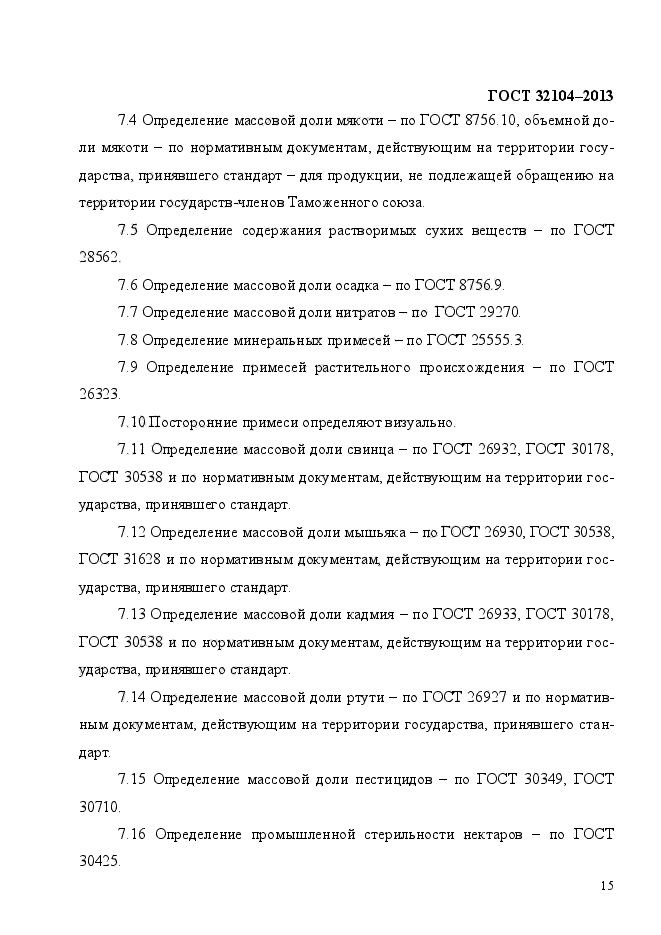 ГОСТ 32104–2013

7.4 Определение массовой доли мякоти – по ГОСТ 8756.10, объемной доли мякоти – по нормативным документам, действующим на территории государства, принявшего стандарт – для продукции, не подлежащей обращению на территории государств-членов Таможенного союза.

7.5 Определение содержания растворимых сухих веществ – по ГОСТ 28562.

7.6 Определение массовой доли осадка – по ГОСТ 8756.9.

7.7 Определение массовой доли нитратов – по ГОСТ 29270.

7.8 Определение минеральных примесей – по ГОСТ 25555.3.

7.9 Определение примесей растительного происхождения – по ГОСТ 26323.

7.10 Посторонние примеси определяют визуально.

7.11 Определение массовой доли свинца – по ГОСТ 26932, ГОСТ 30178, ГОСТ 30538 и по нормативным документам, действующим на территории государства, принявшего стандарт.

7.12 Определение массовой доли мышьяка – по ГОСТ 26930, ГОСТ 30538, ГОСТ 31628 и по нормативным документам, действующим на территории государства, принявшего стандарт.

7.13 Определение массовой доли кадмия – по ГОСТ 26933, ГОСТ 30178, ГОСТ 30538 и по нормативным документам, действующим на территории государства, принявшего стандарт.

7.14 Определение массовой доли ртути – по ГОСТ 26927 и по нормативным документам, действующим на территории государства, принявшего стандарт.

7.15 Определение массовой доли пестицидов – по ГОСТ 30349, ГОСТ 30710.

7.16 Определение промышленной стерильности нектаров – по ГОСТ 30425.

15